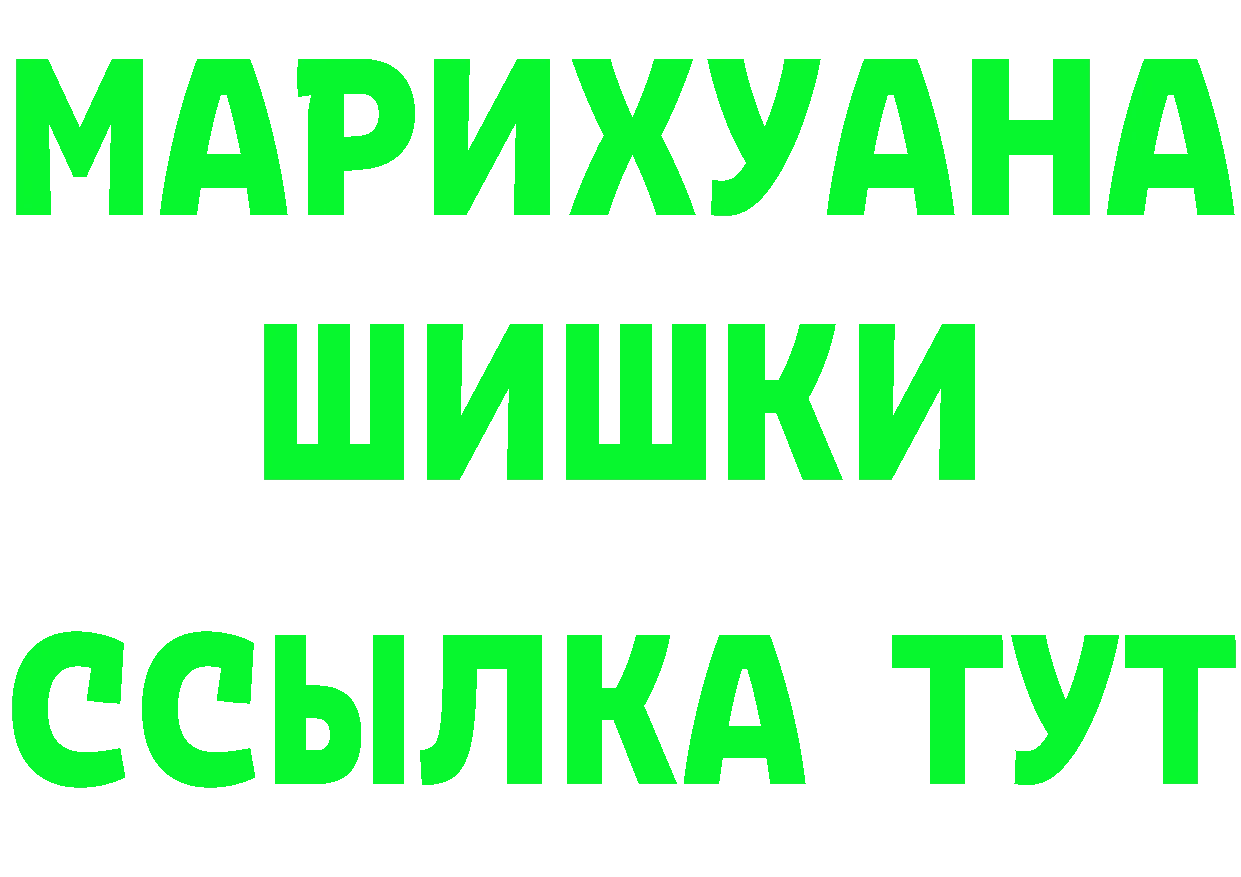 МАРИХУАНА
ШИШКИ
ССЫЛКА ТУТ